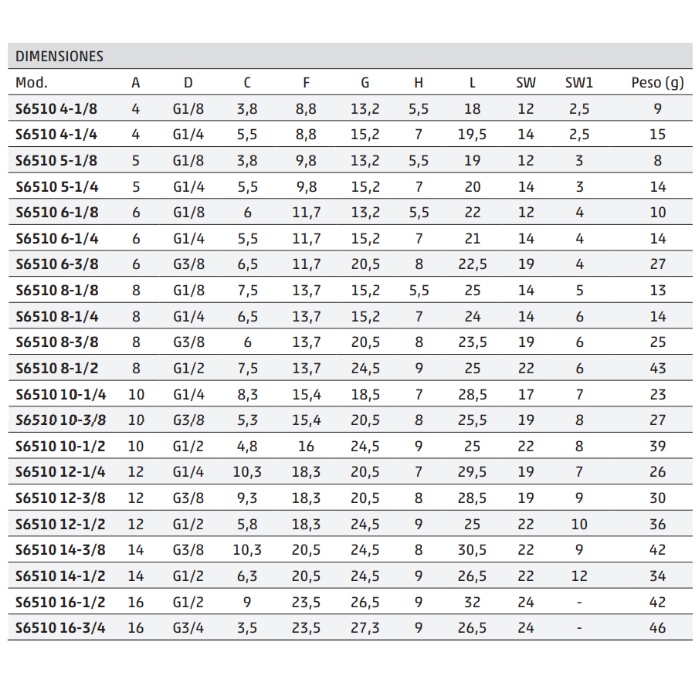 DIMENSIONES

| Mod. | A | D | C | F | G | H | L | SW | SW1 | Peso (g) |
|---|---|---|---|---|---|---|---|---|---|---|
| S6510 4-1/8 | 4 | G1/8 | 3,8 | 8,8 | 13,2 | 5,5 | 18 | 12 | 2,5 | 9 |
| S6510 4-1/4 | 4 | G1/4 | 5,5 | 8,8 | 15,2 | 7 | 19,5 | 14 | 2,5 | 15 |
| S6510 5-1/8 | 5 | G1/8 | 3,8 | 9,8 | 13,2 | 5,5 | 19 | 12 | 3 | 8 |
| S6510 5-1/4 | 5 | G1/4 | 5,5 | 9,8 | 15,2 | 7 | 20 | 14 | 3 | 14 |
| S6510 6-1/8 | 6 | G1/8 | 6 | 11,7 | 13,2 | 5,5 | 22 | 12 | 4 | 10 |
| S6510 6-1/4 | 6 | G1/4 | 5,5 | 11,7 | 15,2 | 7 | 21 | 14 | 4 | 14 |
| S6510 6-3/8 | 6 | G3/8 | 6,5 | 11,7 | 20,5 | 8 | 22,5 | 19 | 4 | 27 |
| S6510 8-1/8 | 8 | G1/8 | 7,5 | 13,7 | 15,2 | 5,5 | 25 | 14 | 5 | 13 |
| S6510 8-1/4 | 8 | G1/4 | 6,5 | 13,7 | 15,2 | 7 | 24 | 14 | 6 | 14 |
| S6510 8-3/8 | 8 | G3/8 | 6 | 13,7 | 20,5 | 8 | 23,5 | 19 | 6 | 25 |
| S6510 8-1/2 | 8 | G1/2 | 7,5 | 13,7 | 24,5 | 9 | 25 | 22 | 6 | 43 |
| S6510 10-1/4 | 10 | G1/4 | 8,3 | 15,4 | 18,5 | 7 | 28,5 | 17 | 7 | 23 |
| S6510 10-3/8 | 10 | G3/8 | 5,3 | 15,4 | 20,5 | 8 | 25,5 | 19 | 8 | 27 |
| S6510 10-1/2 | 10 | G1/2 | 4,8 | 16 | 24,5 | 9 | 25 | 22 | 8 | 39 |
| S6510 12-1/4 | 12 | G1/4 | 10,3 | 18,3 | 20,5 | 7 | 29,5 | 19 | 7 | 26 |
| S6510 12-3/8 | 12 | G3/8 | 9,3 | 18,3 | 20,5 | 8 | 28,5 | 19 | 9 | 30 |
| S6510 12-1/2 | 12 | G1/2 | 5,8 | 18,3 | 24,5 | 9 | 25 | 22 | 10 | 36 |
| S6510 14-3/8 | 14 | G3/8 | 10,3 | 20,5 | 24,5 | 8 | 30,5 | 22 | 9 | 42 |
| S6510 14-1/2 | 14 | G1/2 | 6,3 | 20,5 | 24,5 | 9 | 26,5 | 22 | 12 | 34 |
| S6510 16-1/2 | 16 | G1/2 | 9 | 23,5 | 26,5 | 9 | 32 | 24 | - | 42 |
| S6510 16-3/4 | 16 | G3/4 | 3,5 | 23,5 | 27,3 | 9 | 26,5 | 24 | - | 46 |